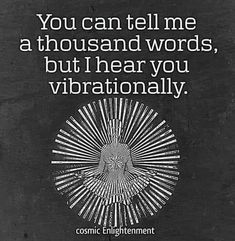 You can tell me a thousand words, but I hear you vibrationally.

cosmic Enlightenment